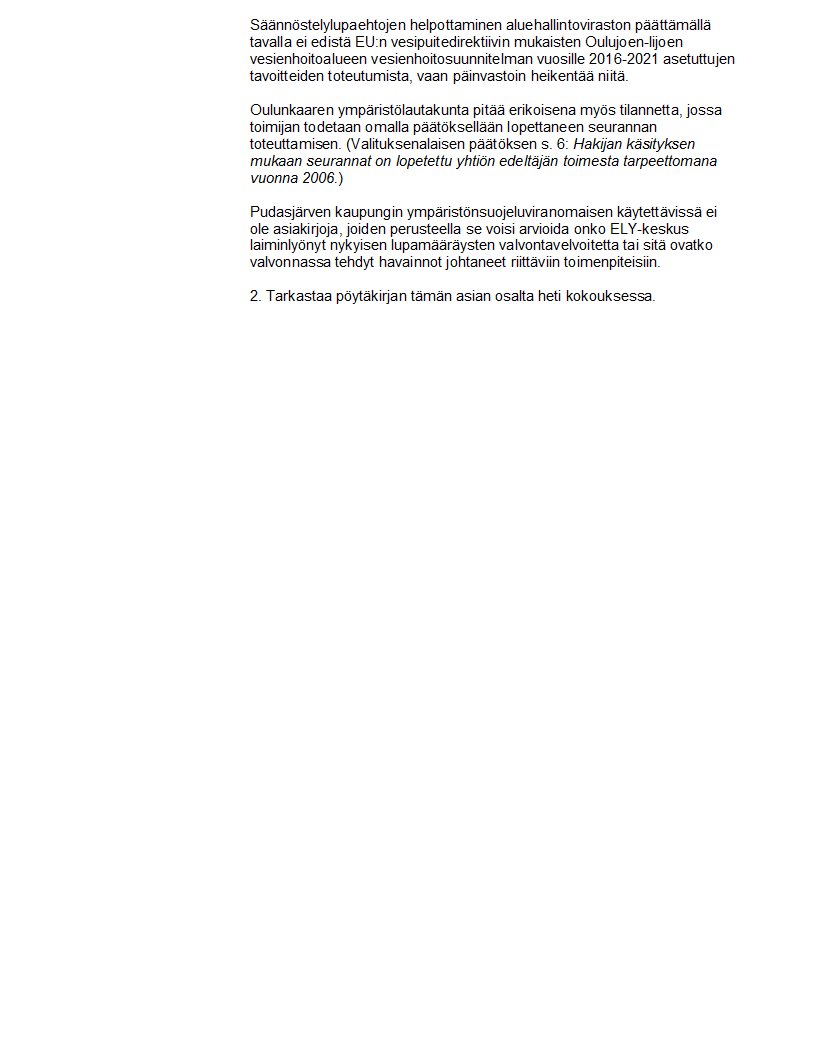 Säännöstelylupaehtojen helpottaminen aluehallintoviraston päättämällä tavalla ei edistä EU:n vesipuitedirektiivin mukaisten Oulujoen-Iijoen vesienhoitoalueen vesienhoitosuunnitelman vuosille 2016-2021 asetuttujen tavoitteiden toteutumista, vaan päinvastoin heikentää niitä.

Oulunkaaren ympäristölautakunta pitää erikoisena myös tilannetta, jossa toimijan todetaan omalla päätöksellään lopettaneen seurannan toteuttamisen. (Valituksenalaisen päätöksen s. 6: Hakijan käsityksen mukaan seurannat on lopetettu yhtiön edeltäjän toimesta tarpeettomana vuonna 2006.)

Pudasjärven kaupungin ympäristönsuojeluviranomaisen käytettävissä ei ole asiakirjoja, joiden perusteella se voisi arvioida onko ELY-keskus laiminlyönyt nykyisen lupamääräysten valvontavelvoitetta tai sitä ovatko valvonnassa tehdyt havainnot johtaneet riittäviin toimenpiteisiin.

2. Tarkastaa pöytäkirjan tämän asian osalta heti kokouksessa.